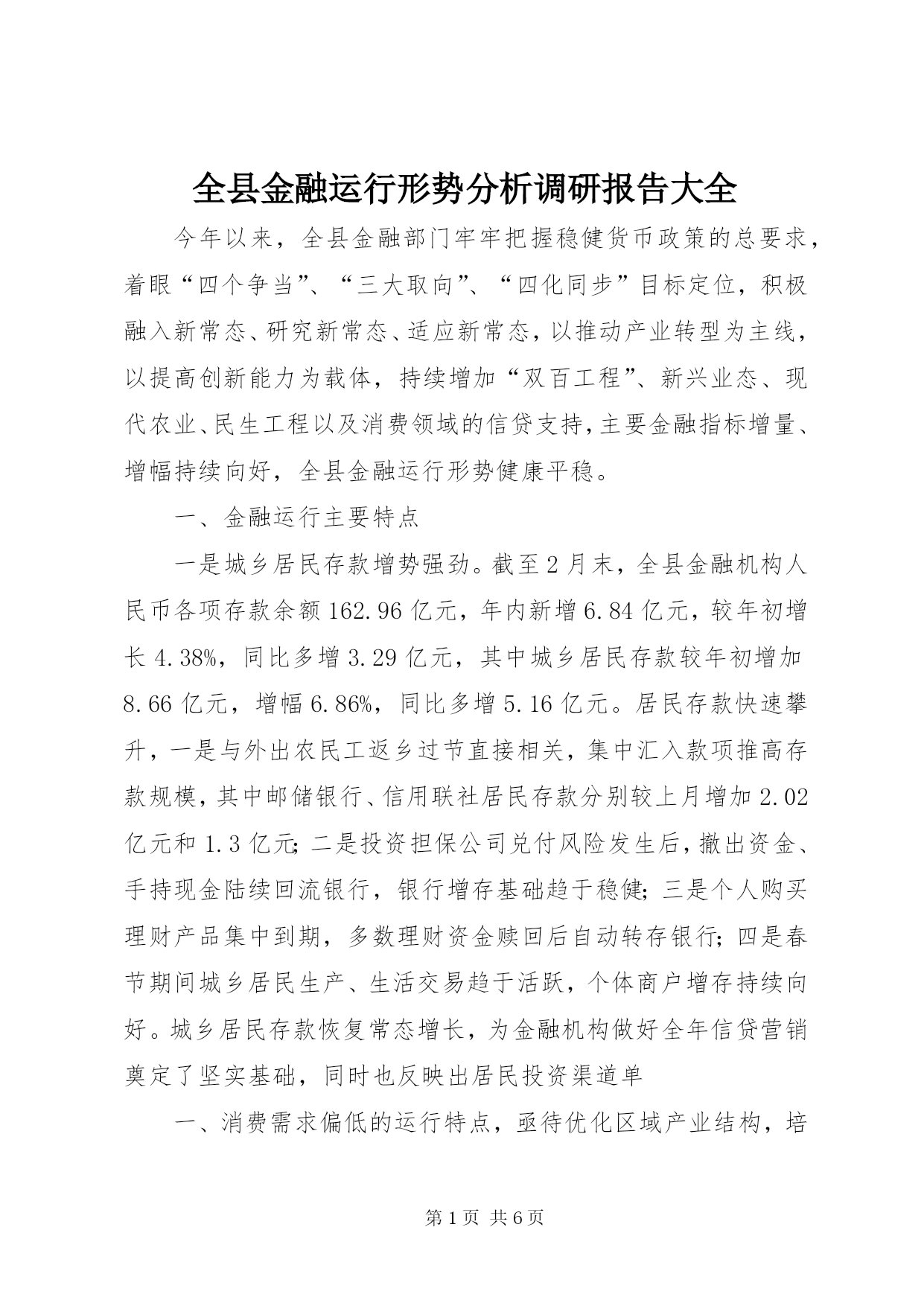 全县金融运行形势分析调研报告大全

今年以来，全县金融部门牢牢把握稳健货币政策的总要求，着眼“四个争当”、“三大取向”、“四化同步”目标定位，积极融入新常态、研究新常态、适应新常态，以推动产业转型为主线，以提高创新能力为载体，持续增加“双百工程”、新兴业态、现代农业、民生工程以及消费领域的信贷支持，主要金融指标增量、增幅持续向好，全县金融运行形势健康平稳。

一、金融运行主要特点

一是城乡居民存款增势强劲。截至2月末，全县金融机构人民币各项存款余额162.96亿元，年内新增6.84亿元，较年初增长4.38%，同比多增3.29亿元，其中城乡居民存款较年初增加8.66亿元，增幅6.86%，同比多增5.16亿元。居民存款快速攀升，一是与外出农民工返乡过节直接相关，集中汇入款项推高存款规模，其中邮储银行、信用联社居民存款分别较上月增加2.02亿元和1.3亿元；二是投资担保公司兑付风险发生后，撤出资金、手持现金陆续回流银行，银行增存基础趋于稳健；三是个人购买理财产品集中到期，多数理财资金赎回后自动转存银行；四是春节期间城乡居民生产、生活交易趋于活跃，个体商户增存持续向好。城乡居民存款恢复常态增长，为金融机构做好全年信贷营销奠定了坚实基础，同时也反映出居民投资渠道单

一、消费需求偏低的运行特点，亟待优化区域产业结构，培

第1页 共6页